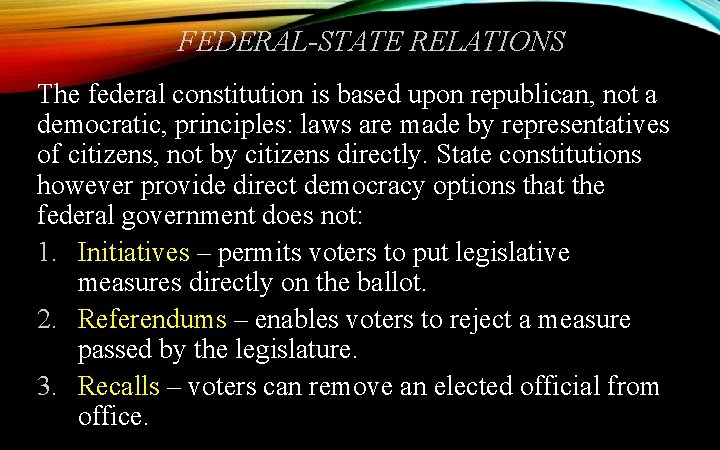 FEDERAL-STATE RELATIONS

The federal constitution is based upon republican, not a democratic, principles: laws are made by representatives of citizens, not by citizens directly. State constitutions however provide direct democracy options that the federal government does not:

1. Initiatives – permits voters to put legislative measures directly on the ballot.
2. Referendums – enables voters to reject a measure passed by the legislature.
3. Recalls – voters can remove an elected official from office.